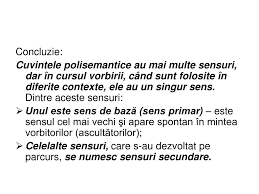 Concluzie:

Cuvintele polisemantice au mai multe sensuri, dar în cursul vorbirii, când sunt folosite în diferite contexte, ele au un singur sens. Dintre aceste sensuri:

➢ Unul este sens de bază (sens primar) – este sensul cel mai vechi şi apare spontan în mintea vorbitorilor (ascultătorilor);

➢ Celelalte sensuri, care s-au dezvoltat pe parcurs, se numesc sensuri secundare.